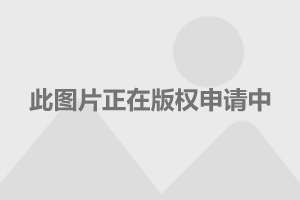 此图片正在版权申请中